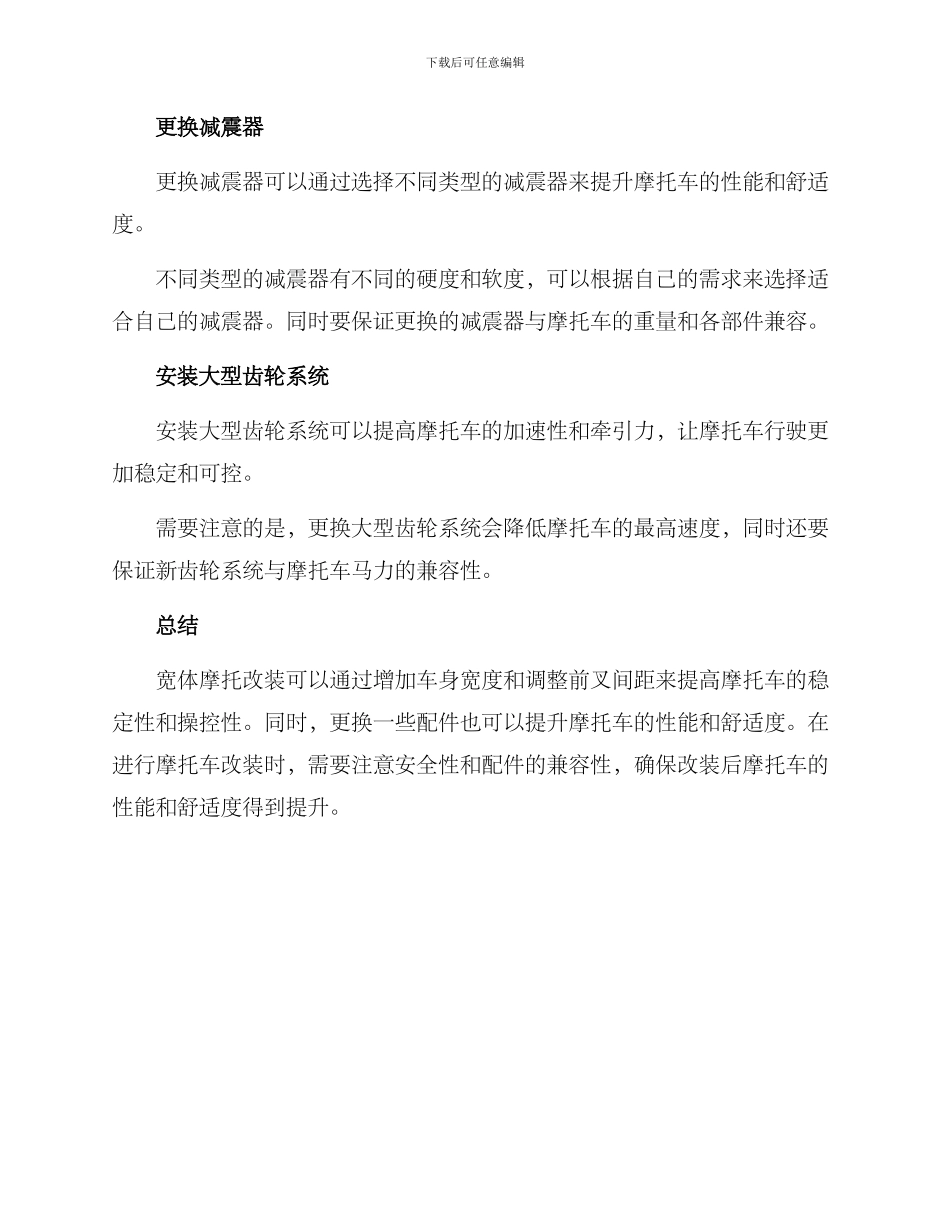 下载后可任意编辑

更换减震器

更换减震器可以通过选择不同类型的减震器来提升摩托车的性能和舒适度。

不同类型的减震器有不同的硬度和软度，可以根据自己的需求来选择适合自己的减震器。同时要保证更换的减震器与摩托车的重量和各部件兼容。

安装大型齿轮系统

安装大型齿轮系统可以提高摩托车的加速性和牵引力，让摩托车行驶更加稳定和可控。

需要注意的是，更换大型齿轮系统会降低摩托车的最高速度，同时还要保证新齿轮系统与摩托车马力的兼容性。

总结

宽体摩托改装可以通过增加车身宽度和调整前叉间距来提高摩托车的稳定性和操控性。同时，更换一些配件也可以提升摩托车的性能和舒适度。在进行摩托车改装时，需要注意安全性和配件的兼容性，确保改装后摩托车的性能和舒适度得到提升。